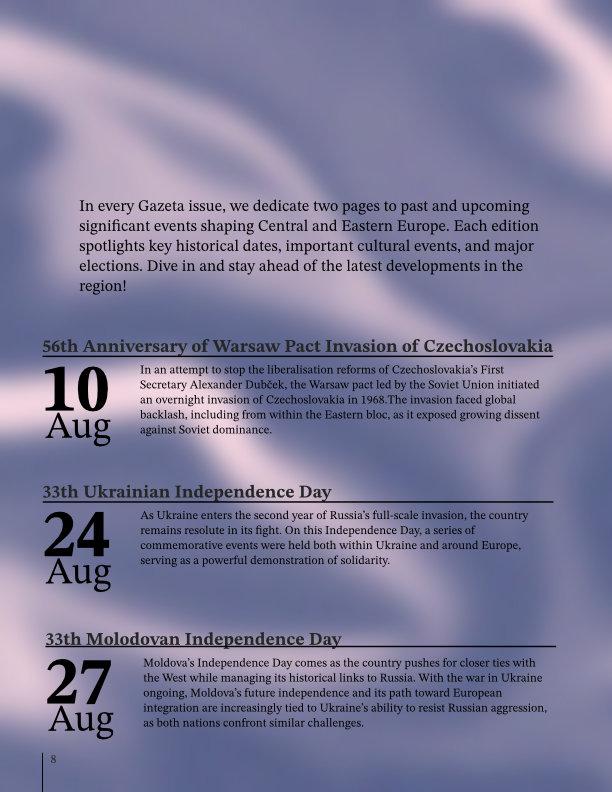 In every Gazeta issue, we dedicate two pages to past and upcoming significant events shaping Central and Eastern Europe. Each edition spotlights key historical dates, important cultural events, and major elections. Dive in and stay ahead of the latest developments in the region!

56th Anniversary of Warsaw Pact Invasion of Czechoslovakia

10
Aug

In an attempt to stop the liberalisation reforms of Czechoslovakia's First Secretary Alexander Dubček, the Warsaw pact led by the Soviet Union initiated an overnight invasion of Czechoslovakia in 1968.The invasion faced global backlash, including from within the Eastern bloc, as it exposed growing dissent against Soviet dominance.

33th Ukrainian Independence Day

24
Aug

As Ukraine enters the second year of Russia's full-scale invasion, the country remains resolute in its fight. On this Independence Day, a series of commemorative events were held both within Ukraine and around Europe, serving as a powerful demonstration of solidarity.

33th Molodovan Independence Day

27
Aug

Moldova's Independence Day comes as the country pushes for closer ties with the West while managing its historical links to Russia. With the war in Ukraine ongoing, Moldova's future independence and its path toward European integration are increasingly tied to Ukraine's ability to resist Russian aggression, as both nations confront similar challenges.

8